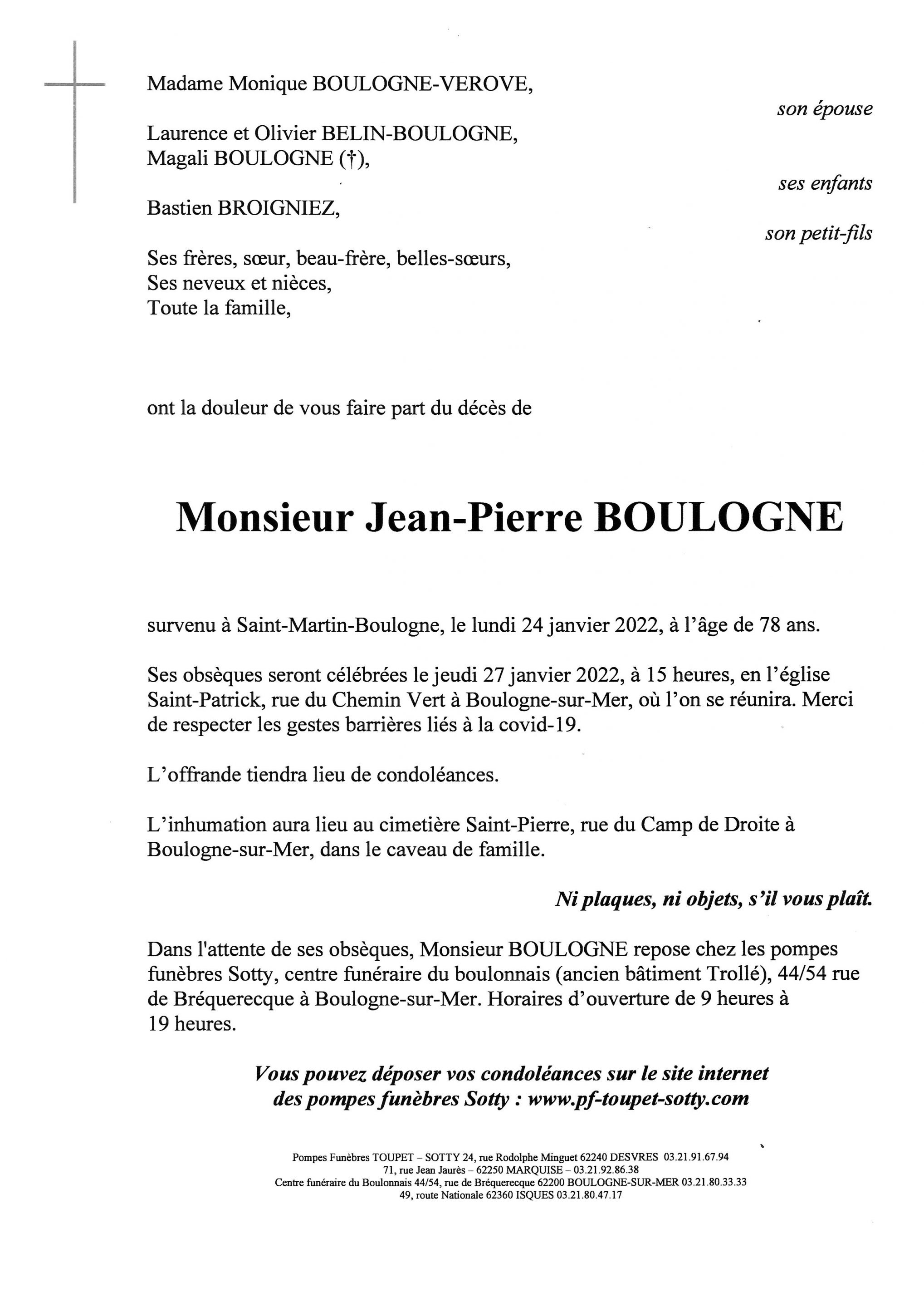 Madame Monique BOULOGNE-VEROVE,

son épouse

Laurence et Olivier BELIN-BOULOGNE,
Magali BOULOGNE (†),

ses enfants

Bastien BROIGNIEZ,

son petit-fils

Ses frères, sœur, beau-frère, belles-sœurs,
Ses neveux et nièces,
Toute la famille,

ont la douleur de vous faire part du décès de

Monsieur Jean-Pierre BOULOGNE

survenu à Saint-Martin-Boulogne, le lundi 24 janvier 2022, à l'âge de 78 ans.

Ses obsèques seront célébrées le jeudi 27 janvier 2022, à 15 heures, en l'église Saint-Patrick, rue du Chemin Vert à Boulogne-sur-Mer, où l'on se réunira. Merci de respecter les gestes barrières liés à la covid-19.

L'offrande tiendra lieu de condoléances.

L'inhumation aura lieu au cimetière Saint-Pierre, rue du Camp de Droite à Boulogne-sur-Mer, dans le caveau de famille.

Ni plaques, ni objets, s'il vous plaît.

Dans l'attente de ses obsèques, Monsieur BOULOGNE repose chez les pompes funèbres Sotty, centre funéraire du boulonnais (ancien bâtiment Trollé), 44/54 rue de Bréquerecque à Boulogne-sur-Mer. Horaires d'ouverture de 9 heures à 19 heures.

Vous pouvez déposer vos condoléances sur le site internet des pompes funèbres Sotty : www.pf-toupet-sotty.com

Pompes Funèbres TOUPET – SOTTY 24, rue Rodolphe Minguet 62240 DESVRES 03.21.91.67.94
71, rue Jean Jaurès – 62250 MARQUISE – 03.21.92.86.38
Centre funéraire du Boulonnais 44/54, rue de Bréquerecque 62200 BOULOGNE-SUR-MER 03.21.80.33.33
49, route Nationale 62360 ISQUES 03.21.80.47.17